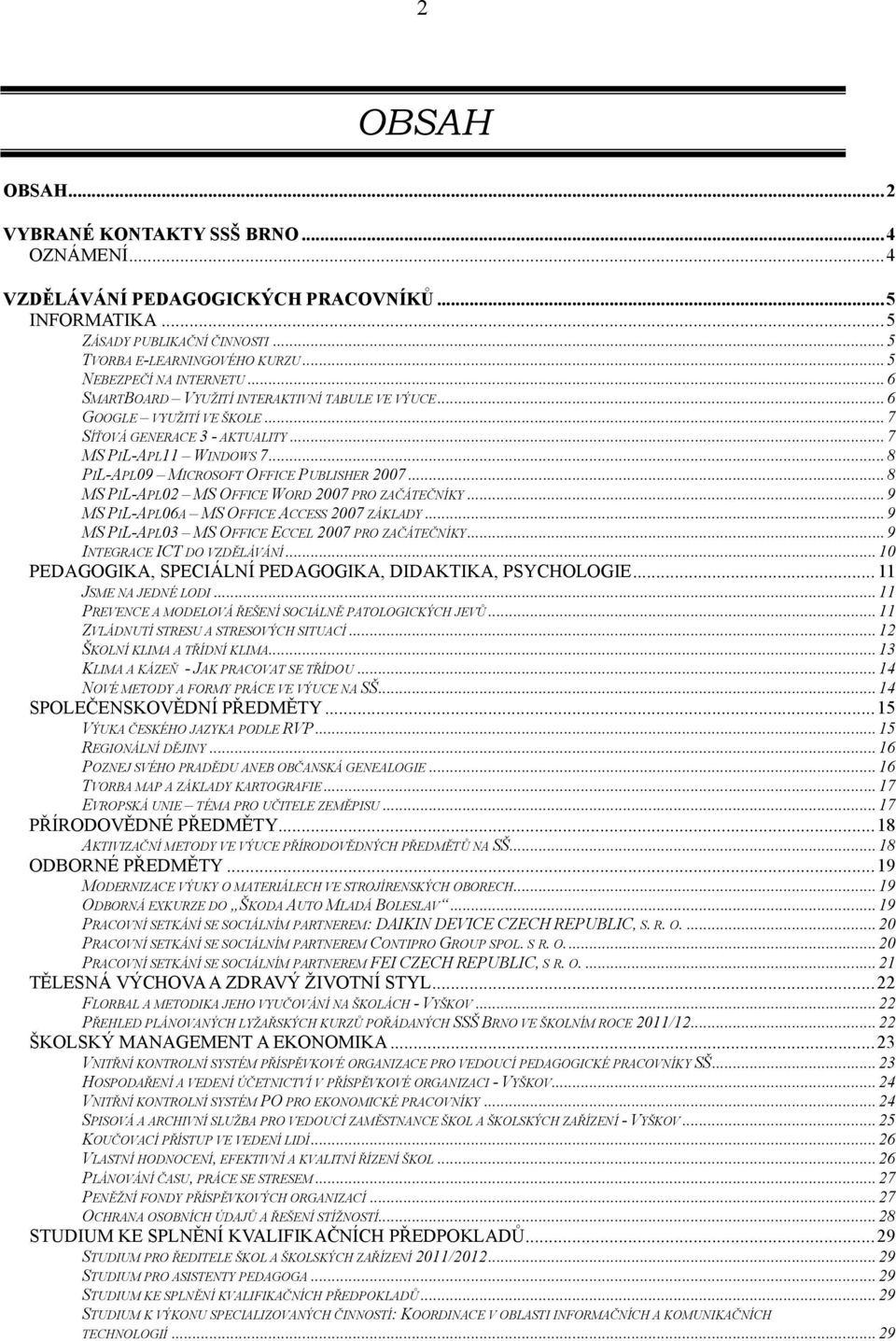 2

OBSAH

OBSAH...2

VYBRANÉ KONTAKTY SSŠ BRNO...4
OZNÁMENÍ...4

VZDĚLÁVÁNÍ PEDAGOGICKÝCH PRACOVNÍKŮ...5
INFORMATIKA...5
ZÁSADY PUBLIKAČNÍ ČINNOSTI...5
TVORBA E-LEARNINGOVÉHO KURZU...5
NEBEZPEČÍ NA INTERNETU...6
SMARTBOARD – VYUŽITÍ INTERAKTIVNÍ TABULE VE VÝUCE...6
GOOGLE – VYUŽITÍ VE ŠKOLE...7
SÍŤOVÁ GENERACE 3 - AKTUALITY...7
MS PIL-APL11 – WINDOWS 7...8
PIL-APL09 – MICROSOFT OFFICE PUBLISHER 2007...8
MS PIL-APL02 – MS OFFICE WORD 2007 PRO ZAČÁTEČNÍKY...9
MS PIL-APL06A – MS OFFICE ACCESS 2007 ZÁKLADY...9
MS PIL-APL03 – MS OFFICE ECCEL 2007 PRO ZAČÁTEČNÍKY...9
INTEGRACE ICT DO VZDĚLÁVÁNÍ...10
PEDAGOGIKA, SPECIÁLNÍ PEDAGOGIKA, DIDAKTIKA, PSYCHOLOGIE...11
JSME NA JEDNÉ LODI...11
PREVENCE A MODELOVÁ ŘEŠENÍ SOCIÁLNĚ PATOLOGICKÝCH JEVŮ...11
ZVLÁDNUTÍ STRESU A STRESOVÝCH SITUACÍ...12
ŠKOLNÍ KLIMA A TŘÍDNÍ KLIMA...13
KLIMA A KÁZEŇ - JAK PRACOVAT SE TŘÍDOU...14
NOVÉ METODY A FORMY PRÁCE VE VÝUCE NA SŠ...14
SPOLEČENSKOVĚDNÍ PŘEDMĚTY...15
VÝUKA ČESKÉHO JAZYKA PODLE RVP...15
REGIONÁLNÍ DĚJINY...16
POZNEJ SVÉHO PRADĚDU ANEB OBČANSKÁ GENEALOGIE...16
TVORBA MAP A ZÁKLADY KARTOGRAFIE...17
EVROPSKÁ UNIE – TÉMA PRO UČITELE ZEMĚPISU...17
PŘÍRODOVĚDNÉ PŘEDMĚTY...18
AKTIVIZAČNÍ METODY VE VÝUCE PŘÍRODOVĚDNÝCH PŘEDMĚTŮ NA SŠ...18
ODBORNÉ PŘEDMĚTY...19
MODERNIZACE VÝUKY O MATERIÁLECH VE STROJÍRENSKÝCH OBORECH...19
ODBORNÁ EXKURZE DO „ŠKODA AUTO MLADÁ BOLESLAV“...19
PRACOVNÍ SETKÁNÍ SE SOCIÁLNÍM PARTNEREM: DAIKIN DEVICE CZECH REPUBLIC, S. R. O....20
PRACOVNÍ SETKÁNÍ SE SOCIÁLNÍM PARTNEREM CONTIPRO GROUP SPOL. S R. O....20
PRACOVNÍ SETKÁNÍ SE SOCIÁLNÍM PARTNEREM FEI CZECH REPUBLIC, S R. O....21
TĚLESNÁ VÝCHOVA A ZDRAVÝ ŽIVOTNÍ STYL...22
FLORBAL A METODIKA JEHO VYUČOVÁNÍ NA ŠKOLÁCH - VYŠKOV...22
PŘEHLED PLÁNOVANÝCH LYŽAŘSKÝCH KURZŮ POŘÁDANÝCH SSŠ BRNO VE ŠKOLNÍM ROCE 2011/12...22
ŠKOLSKÝ MANAGEMENT A EKONOMIKA...23
VNITŘNÍ KONTROLNÍ SYSTÉM PŘÍSPĚVKOVÉ ORGANIZACE PRO VEDOUCÍ PEDAGOGICKÉ PRACOVNÍKY SŠ...23
HOSPODAŘENÍ A VEDENÍ ÚČETNICTVÍ V PŘÍSPĚVKOVÉ ORGANIZACI - VYŠKOV...24
VNITŘNÍ KONTROLNÍ SYSTÉM PO PRO EKONOMICKÉ PRACOVNÍKY...24
SPISOVÁ A ARCHIVNÍ SLUŽBA PRO VEDOUCÍ ZAMĚSTNANCE ŠKOL A ŠKOLSKÝCH ZAŘÍZENÍ - VYŠKOV...25
KOUČOVACÍ PŘÍSTUP VE VEDENÍ LIDÍ...26
VLASTNÍ HODNOCENÍ, EFEKTIVNÍ A KVALITNÍ ŘÍZENÍ ŠKOL...26
PLÁNOVÁNÍ ČASU, PRÁCE SE STRESEM...27
PENĚŽNÍ FONDY PŘÍSPĚVKOVÝCH ORGANIZACÍ...27
OCHRANA OSOBNÍCH ÚDAJŮ A ŘEŠENÍ STÍŽNOSTÍ...28
STUDIUM KE SPLNĚNÍ KVALIFIKAČNÍCH PŘEDPOKLADŮ...29
STUDIUM PRO ŘEDITELE ŠKOL A ŠKOLSKÝCH ZAŘÍZENÍ 2011/2012...29
STUDIUM PRO ASISTENTY PEDAGOGA...29
STUDIUM KE SPLNĚNÍ KVALIFIKAČNÍCH PŘEDPOKLADŮ...29
STUDIUM K VÝKONU SPECIALIZOVANÝCH ČINNOSTÍ: KOORDINACE V OBLASTI INFORMAČNÍCH A KOMUNIKAČNÍCH TECHNOLOGIÍ...29